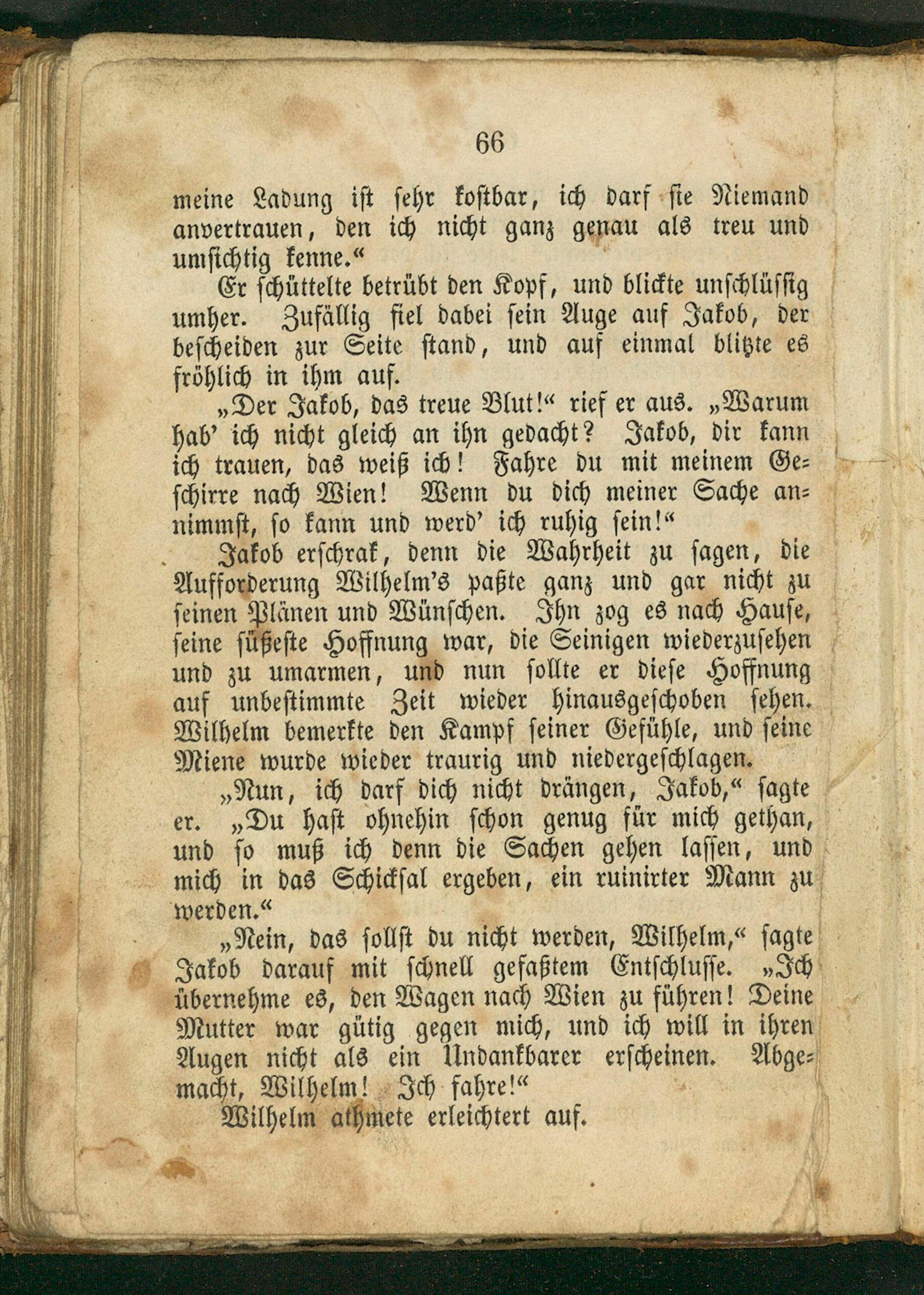 66

meine Ladung ist sehr kostbar, ich darf sie Niemand anvertrauen, den ich nicht ganz genau als treu und umsichtig kenne.“

Er schüttelte betrübt den Kopf, und blickte unschlüssig umher. Zufällig fiel dabei sein Auge auf Jakob, der bescheiden zur Seite stand, und auf einmal blitzte es fröhlich in ihm auf.

„Der Jakob, das treue Blut!“ rief er aus. „Warum hab’ ich nicht gleich an ihn gedacht? Jakob, dir kann ich trauen, das weiß ich! Fahre du mit meinem Geschirre nach Wien! Wenn du dich meiner Sache annimmst, so kann und werd’ ich ruhig sein!“

Jakob erschrak, denn die Wahrheit zu sagen, die Aufforderung Wilhelm’s paßte ganz und gar nicht zu seinen Plänen und Wünschen. Ihn zog es nach Hause, seine süßeste Hoffnung war, die Seinigen wiederzusehen und zu umarmen, und nun sollte er diese Hoffnung auf unbestimmte Zeit wieder hinausgeschoben sehen. Wilhelm bemerkte den Kampf seiner Gefühle, und seine Miene wurde wieder traurig und niedergeschlagen.

„Nun, ich darf dich nicht drängen, Jakob,“ sagte er. „Du hast ohnehin schon genug für mich gethan, und so muß ich denn die Sachen gehen lassen, und mich in das Schicksal ergeben, ein ruinirter Mann zu werden.“

„Nein, das sollst du nicht werden, Wilhelm,“ sagte Jakob darauf mit schnell gefaßtem Entschlusse. „Ich übernehme es, den Wagen nach Wien zu führen! Deine Mutter war gütig gegen mich, und ich will in ihren Augen nicht als ein Undankbarer erscheinen. Abgemacht, Wilhelm! Ich fahre!“

Wilhelm athmete erleichtert auf.